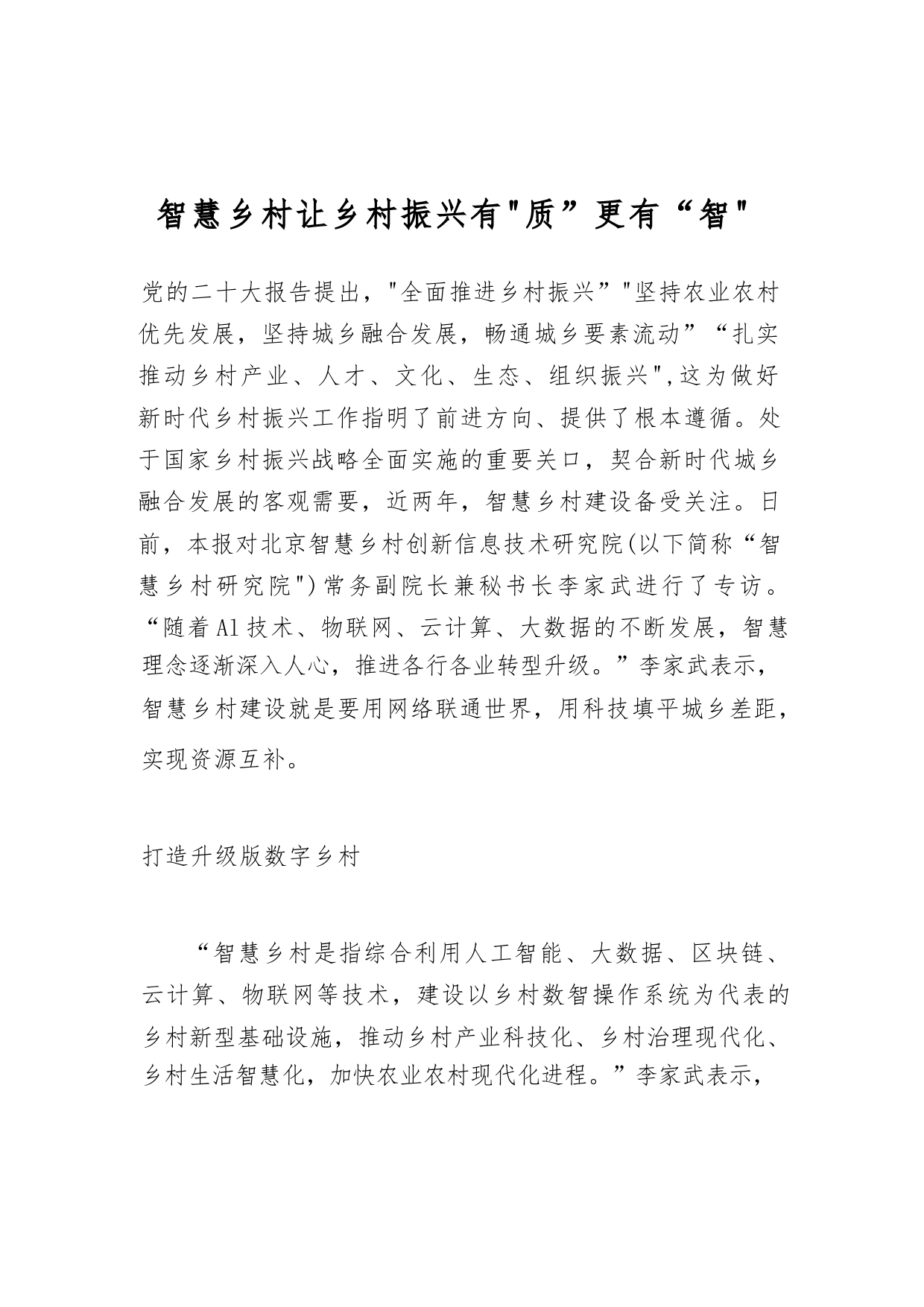 智慧乡村让乡村振兴有"质”更有“智"

党的二十大报告提出，"全面推进乡村振兴”"坚持农业农村优先发展，坚持城乡融合发展，畅通城乡要素流动”“扎实推动乡村产业、人才、文化、生态、组织振兴",这为做好新时代乡村振兴工作指明了前进方向、提供了根本遵循。处于国家乡村振兴战略全面实施的重要关口，契合新时代城乡融合发展的客观需要，近两年，智慧乡村建设备受关注。日前，本报对北京智慧乡村创新信息技术研究院(以下简称“智慧乡村研究院")常务副院长兼秘书长李家武进行了专访。“随着Al技术、物联网、云计算、大数据的不断发展，智慧理念逐渐深入人心，推进各行各业转型升级。”李家武表示，智慧乡村建设就是要用网络联通世界，用科技填平城乡差距，实现资源互补。

打造升级版数字乡村

“智慧乡村是指综合利用人工智能、大数据、区块链、云计算、物联网等技术，建设以乡村数智操作系统为代表的乡村新型基础设施，推动乡村产业科技化、乡村治理现代化、乡村生活智慧化，加快农业农村现代化进程。”李家武表示，